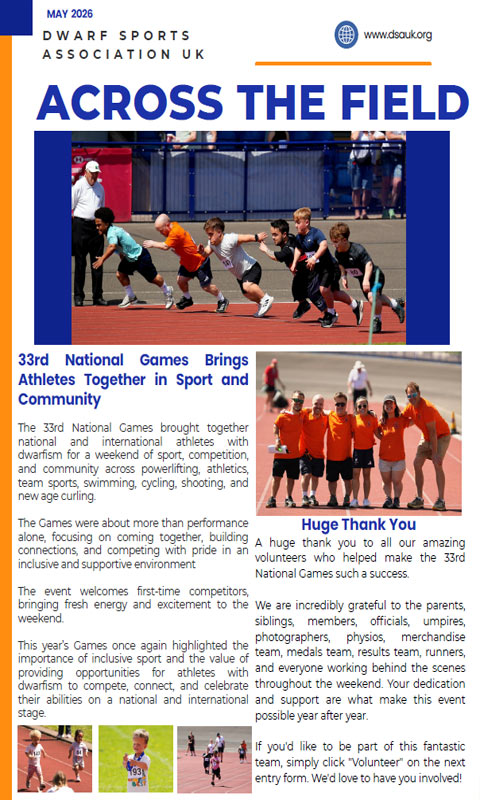 MAY 2026

DWARF SPORTS ASSOCIATION UK

www.dsauk.org

ACROSS THE FIELD

33rd National Games Brings Athletes Together in Sport and Community

The 33rd National Games brought together national and international athletes with dwarfism for a weekend of sport, competition, and community across powerlifting, athletics, team sports, swimming, cycling, shooting, and new age curling.

The Games were about more than performance alone, focusing on coming together, building connections, and competing with pride in an inclusive and supportive environment

The event welcomes first-time competitors, bringing fresh energy and excitement to the weekend.

This year's Games once again highlighted the importance of inclusive sport and the value of providing opportunities for athletes with dwarfism to compete, connect, and celebrate their abilities on a national and international stage.

Huge Thank You

A huge thank you to all our amazing volunteers who helped make the 33rd National Games such a success.

We are incredibly grateful to the parents, siblings, members, officials, umpires, photographers, physios, merchandise team, medals team, results team, runners, and everyone working behind the scenes throughout the weekend. Your dedication and support are what make this event possible year after year.

If you'd like to be part of this fantastic team, simply click "Volunteer" on the next entry form. We'd love to have you involved!